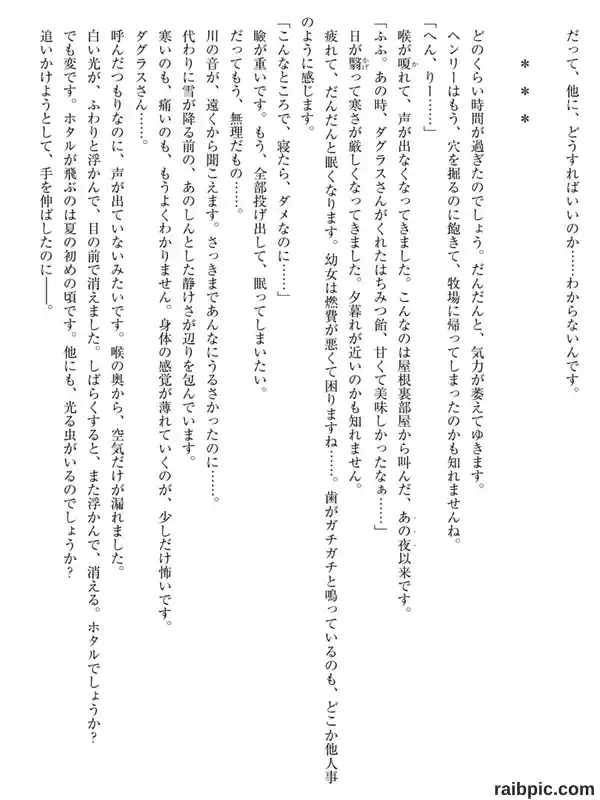 だって、他に、どうすればいいのか……わからないんです。

＊＊＊

どのくらい時間が過ぎたのでしょう。だんだんと、気力が萎えてゆきます。
ヘンリーはもう、穴を掘るのに飽きて、牧場に帰ってしまったのかも知れませんね。
「へん、りー……」
喉が嗄れて、声が出なくなってきました。こんなのは屋根裏部屋から叫んだ、あの夜以来です。
「ふふ。あの時、ダグラスさんがくれたはちみつ飴、甘くて美味しかったなぁ……」
日が翳って寒さが厳しくなってきました。夕暮れが近いのかも知れません。
疲れて、だんだんと眠くなります。幼女は燃費が悪くて困りますね……。歯がガチガチと鳴っているのも、どこか他人事のように感じます。
「こんなところで、寝たら、ダメなのに……」
瞼が重いです。もう、全部投げ出して、眠ってしまいたい。
だってもう、無理だもの……。
川の音が、遠くから聞こえます。さっきまであんなにうるさかったのに……。
代わりに雪が降る前の、あのしんとした静けさが辺りを包んでいます。
寒いのも、痛いのも、もうよくわかりません。身体の感覚が薄れていくのが、少しだけ怖いです。
ダグラスさん……。
呼んだつもりなのに、声が出ていないみたいです。喉の奥から、空気だけが漏れました。
白い光が、ふわりと浮かんで、目の前で消えました。しばらくすると、また浮かんで、消える。ホタルでしょうか？
でも変です。ホタルが飛ぶのは夏の初めの頃です。他にも、光る虫がいるのでしょうか？
追いかけようとして、手を伸ばしたのに――。

raibpic.com